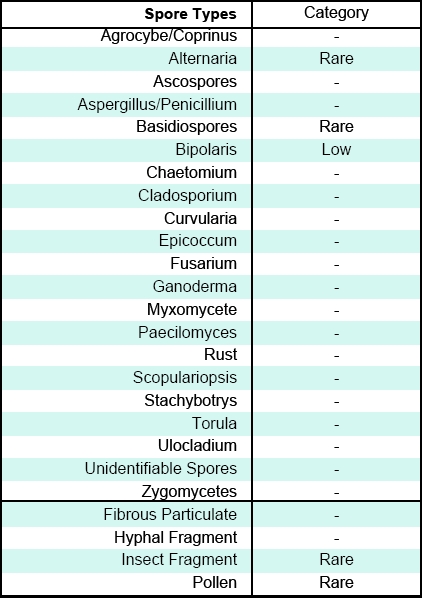 | Spore Types | Category |
|---|---|
| Agrocybe/Coprinus | - |
| Alternaria | Rare |
| Ascospores | - |
| Aspergillus/Penicillium | - |
| Basidiospores | Rare |
| Bipolaris | Low |
| Chaetomium | - |
| Cladosporium | - |
| Curvularia | - |
| Epicoccum | - |
| Fusarium | - |
| Ganoderma | - |
| Myxomycete | - |
| Paecilomyces | - |
| Rust | - |
| Scopulariopsis | - |
| Stachybotrys | - |
| Torula | - |
| Ulocladium | - |
| Unidentifiable Spores | - |
| Zygomycetes | - |
| Fibrous Particulate | - |
| Hyphal Fragment | - |
| Insect Fragment | Rare |
| Pollen | Rare |